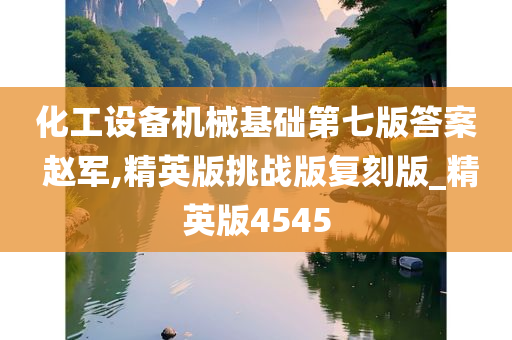 化工设备机械基础第七版答案赵军,精英版挑战版复刻版_精英版4545